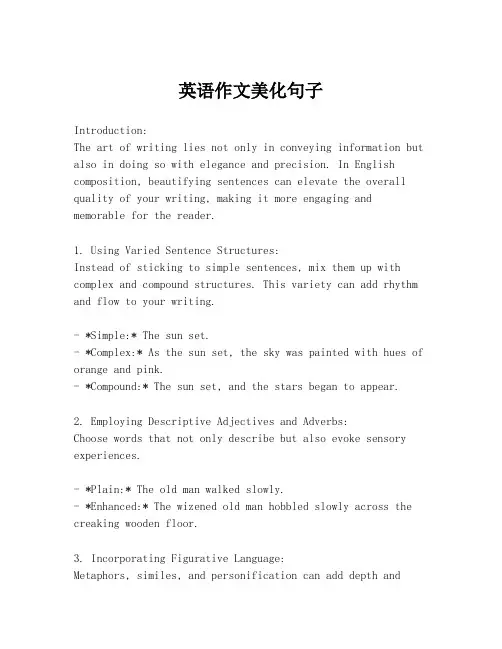 英语作文美化句子

Introduction:
The art of writing lies not only in conveying information but also in doing so with elegance and precision. In English composition, beautifying sentences can elevate the overall quality of your writing, making it more engaging and memorable for the reader.

1. Using Varied Sentence Structures:
Instead of sticking to simple sentences, mix them up with complex and compound structures. This variety can add rhythm and flow to your writing.

- *Simple:* The sun set.
- *Complex:* As the sun set, the sky was painted with hues of orange and pink.
- *Compound:* The sun set, and the stars began to appear.

2. Employing Descriptive Adjectives and Adverbs:
Choose words that not only describe but also evoke sensory experiences.

- *Plain:* The old man walked slowly.
- *Enhanced:* The wizened old man hobbled slowly across the creaking wooden floor.

3. Incorporating Figurative Language:
Metaphors, similes, and personification can add depth and